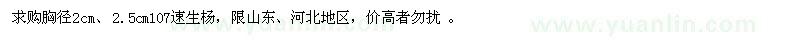 求购胸径2cm、2.5cm107速生杨，限山东、河北地区，价高者勿扰 。

www.yuanlin.com